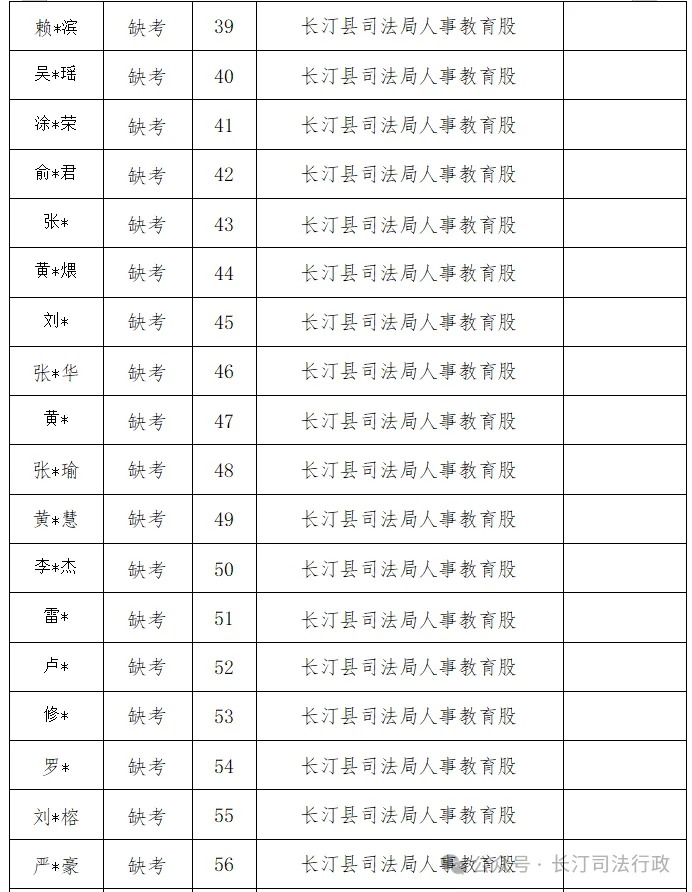 | 赖*滨 | 缺考 | 39 | 长汀县司法局人事教育股 | |
|---|---|---|---|---|
| 吴*瑶 | 缺考 | 40 | 长汀县司法局人事教育股 | |
| 涂*荣 | 缺考 | 41 | 长汀县司法局人事教育股 | |
| 俞*君 | 缺考 | 42 | 长汀县司法局人事教育股 | |
| 张* | 缺考 | 43 | 长汀县司法局人事教育股 | |
| 黄*煨 | 缺考 | 44 | 长汀县司法局人事教育股 | |
| 刘* | 缺考 | 45 | 长汀县司法局人事教育股 | |
| 张*华 | 缺考 | 46 | 长汀县司法局人事教育股 | |
| 黄* | 缺考 | 47 | 长汀县司法局人事教育股 | |
| 张*瑜 | 缺考 | 48 | 长汀县司法局人事教育股 | |
| 黄*慧 | 缺考 | 49 | 长汀县司法局人事教育股 | |
| 李*杰 | 缺考 | 50 | 长汀县司法局人事教育股 | |
| 雷* | 缺考 | 51 | 长汀县司法局人事教育股 | |
| 卢* | 缺考 | 52 | 长汀县司法局人事教育股 | |
| 修* | 缺考 | 53 | 长汀县司法局人事教育股 | |
| 罗* | 缺考 | 54 | 长汀县司法局人事教育股 | |
| 刘*榕 | 缺考 | 55 | 长汀县司法局人事教育股 | |
| 严*豪 | 缺考 | 56 | 长汀县司法局人事教育股 | |

公众号 · 长汀司法行政